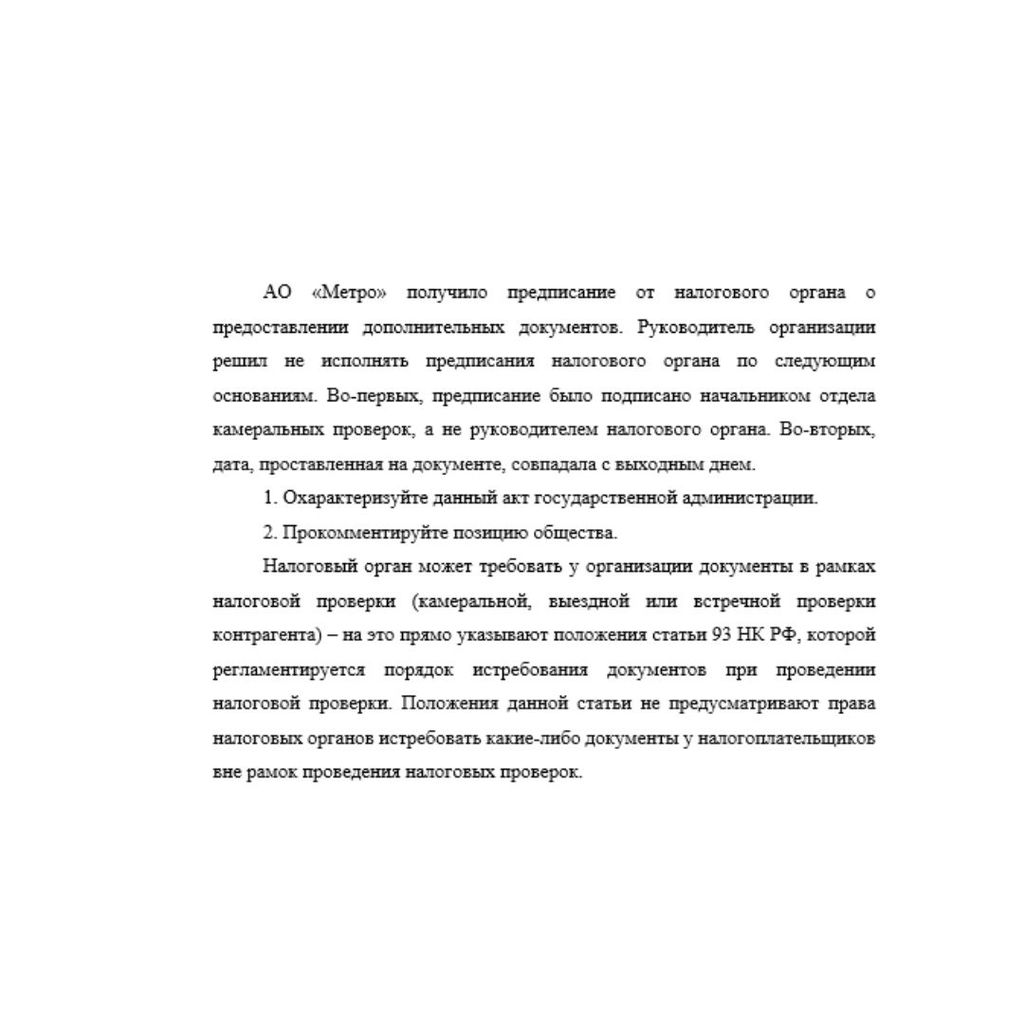 АО «Метро» получило предписание от налогового органа о предоставлении дополнительных документов. Руководитель организации решил не исполнять предписания налогового органа по следующим основаниям. Во-первых, предписание было подписано начальником отдела камеральных проверок, а не руководителем налогового органа. Во-вторых, дата, проставленная на документе, совпадала с выходным днем.

1. Охарактеризуйте данный акт государственной администрации.

2. Прокомментируйте позицию общества.

Налоговый орган может требовать у организации документы в рамках налоговой проверки (камеральной, выездной или встречной проверки контрагента) – на это прямо указывают положения статьи 93 НК РФ, которой регламентируется порядок истребования документов при проведении налоговой проверки. Положения данной статьи не предусматривают права налоговых органов истребовать какие-либо документы у налогоплательщиков вне рамок проведения налоговых проверок.